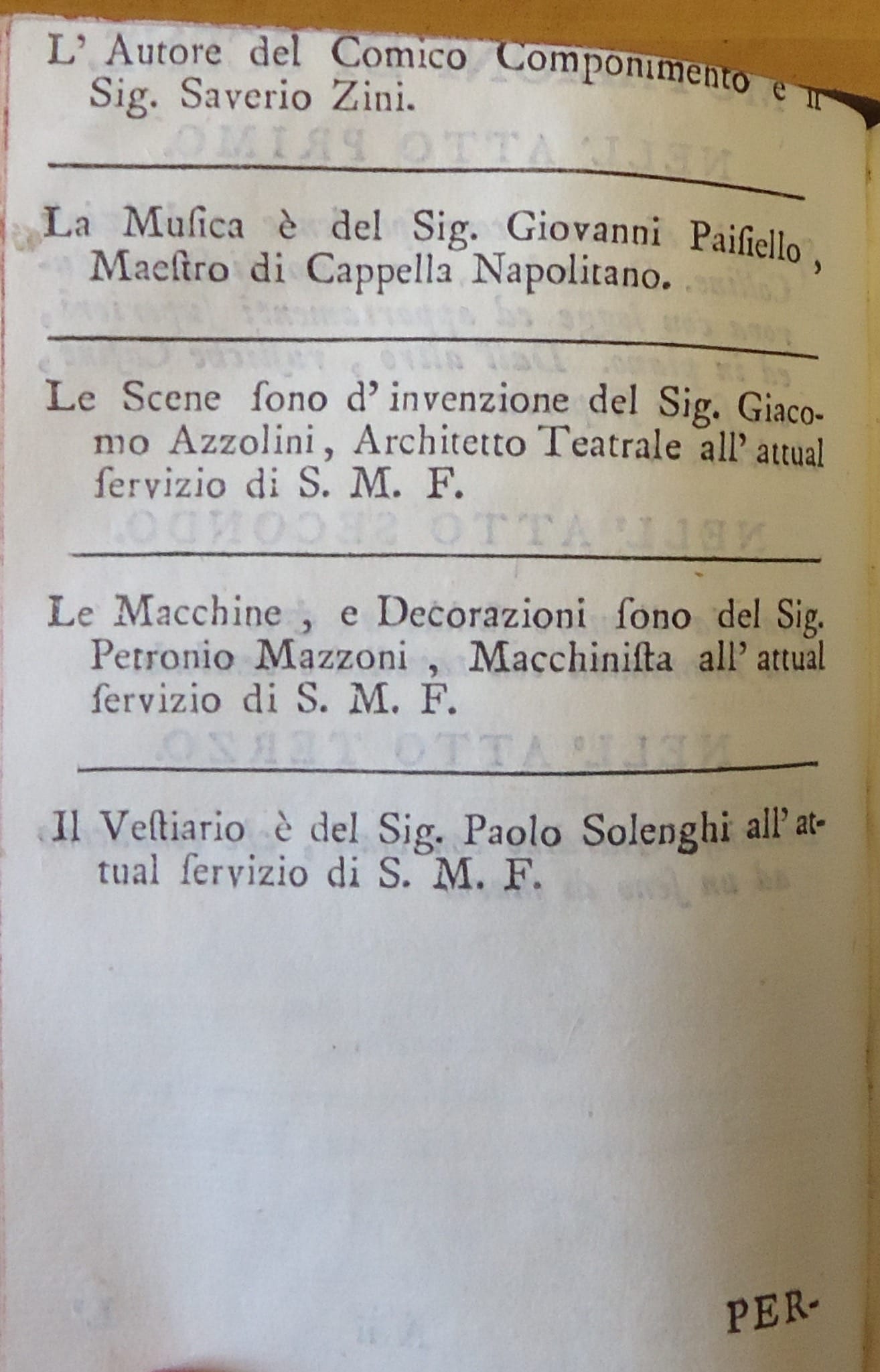 L' Autore del Comico Componimento è il Sig. Saverio Zini.

La Musica è del Sig. Giovanni Paisiello, Maestro di Cappella Napolitano.

Le Scene sono d' invenzione del Sig. Giacomo Azzolini, Architetto Teatrale all' attual servizio di S. M. F.

Le Macchine, e Decorazioni sono del Sig. Petronio Mazzoni, Macchinista all' attual servizio di S. M. F.

Il Vestiario è del Sig. Paolo Solenghi all' attual servizio di S. M. F.

PER-